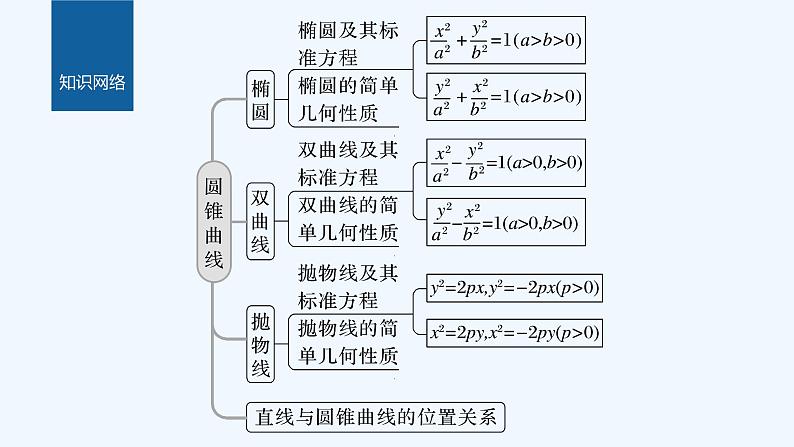 知识网络

圆锥曲线

椭圆

椭圆及其标准方程

椭圆的简单几何性质

$\frac{x^2}{a^2}+\frac{y^2}{b^2}=1(a>b>0)$

$\frac{y^2}{a^2}+\frac{x^2}{b^2}=1(a>b>0)$

双曲线

双曲线及其标准方程

双曲线的简单几何性质

$\frac{x^2}{a^2}-\frac{y^2}{b^2}=1(a>0,b>0)$

$\frac{y^2}{a^2}-\frac{x^2}{b^2}=1(a>0,b>0)$

抛物线

抛物线及其标准方程

抛物线的简单几何性质

$y^2=2px,y^2=-2px(p>0)$

$x^2=2py,x^2=-2py(p>0)$

直线与圆锥曲线的位置关系